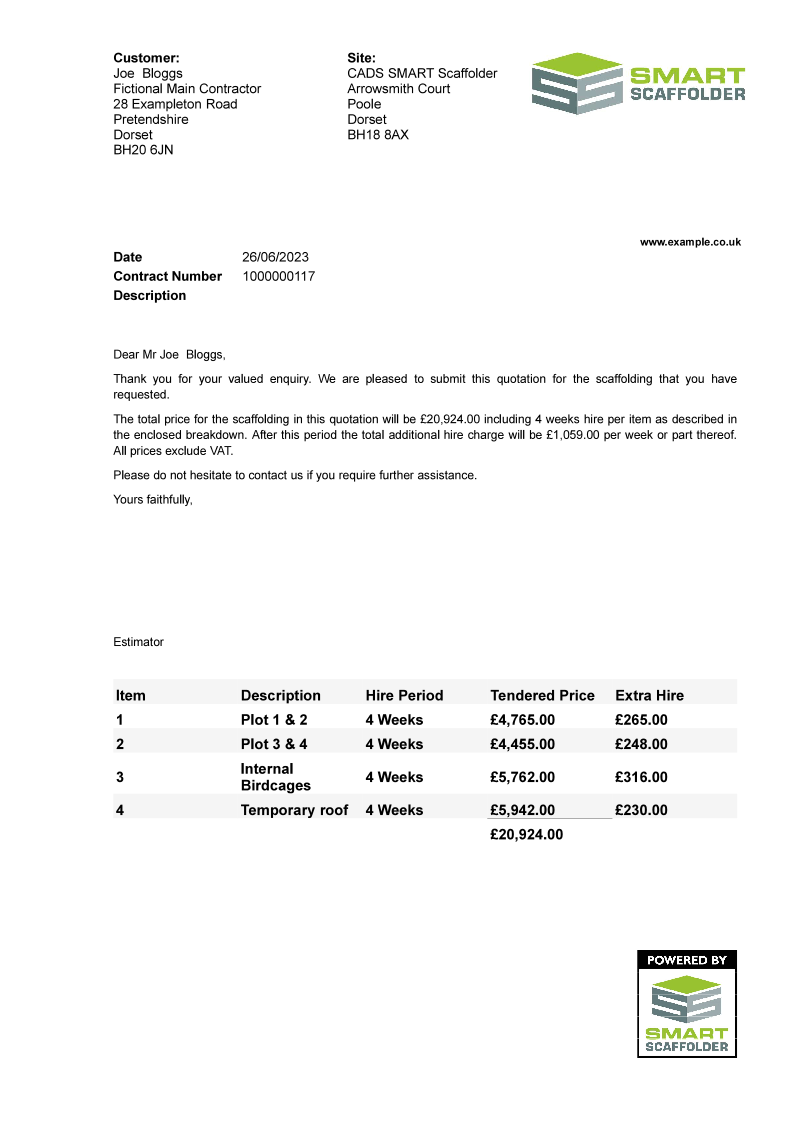 Customer:
Joe Bloggs
Fictional Main Contractor
28 Exampleton Road
Pretendshire
Dorset
BH20 6JN

Site:
CADS SMART Scaffolder
Arrowsmith Court
Poole
Dorset
BH18 8AX

SMART SCAFFOLDER

www.example.co.uk

Date 26/06/2023
Contract Number 1000000117
Description

Dear Mr Joe Bloggs,

Thank you for your valued enquiry. We are pleased to submit this quotation for the scaffolding that you have requested.

The total price for the scaffolding in this quotation will be £20,924.00 including 4 weeks hire per item as described in the enclosed breakdown. After this period the total additional hire charge will be £1,059.00 per week or part thereof. All prices exclude VAT.

Please do not hesitate to contact us if you require further assistance.

Yours faithfully,

Estimator

| Item | Description | Hire Period | Tendered Price | Extra Hire |
|---|---|---|---|---|
| 1 | Plot 1 & 2 | 4 Weeks | £4,765.00 | £265.00 |
| 2 | Plot 3 & 4 | 4 Weeks | £4,455.00 | £248.00 |
| 3 | Internal Birdcages | 4 Weeks | £5,762.00 | £316.00 |
| 4 | Temporary roof | 4 Weeks | £5,942.00 | £230.00 |
| | | | £20,924.00 | |

POWERED BY
SMART SCAFFOLDER